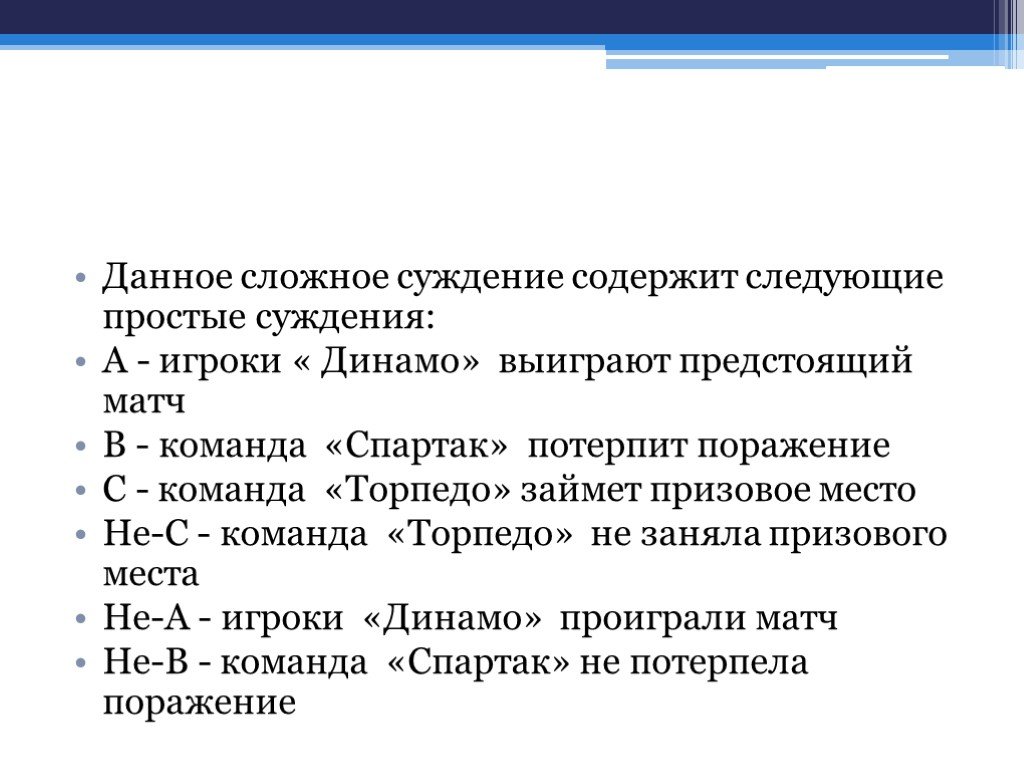 • Данное сложное суждение содержит следующие простые суждения:
• А - игроки « Динамо» выиграют предстоящий матч
• В - команда «Спартак» потерпит поражение
• С - команда «Торпедо» займет призовое место
• Не-С - команда «Торпедо» не заняла призового места
• Не-А - игроки «Динамо» проиграли матч
• Не-В - команда «Спартак» не потерпела поражение